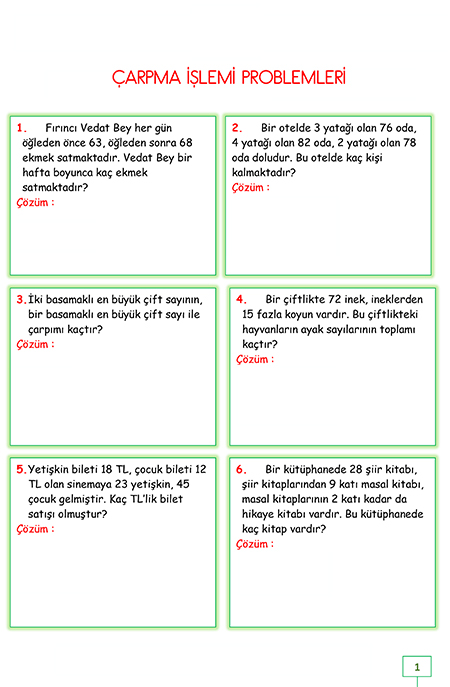 ÇARPMA İŞLEMİ PROBLEMLERİ

1. Fırıncı Vedat Bey her gün öğleden önce 63, öğleden sonra 68 ekmek satmaktadır. Vedat Bey bir hafta boyunca kaç ekmek satmaktadır?
Çözüm :

2. Bir otelde 3 yatağı olan 76 oda, 4 yatağı olan 82 oda, 2 yatağı olan 78 oda doludur. Bu otelde kaç kişi kalmaktadır?
Çözüm :

3. İki basamaklı en büyük çift sayının, bir basamaklı en büyük çift sayı ile çarpımı kaçtır?
Çözüm :

4. Bir çiftlikte 72 inek, ineklerden 15 fazla koyun vardır. Bu çiftlikteki hayvanların ayak sayılarının toplamı kaçtır?
Çözüm :

5. Yetişkin bileti 18 TL, çocuk bileti 12 TL olan sinemaya 23 yetişkin, 45 çocuk gelmiştir. Kaç TL'lik bilet satışı olmuştur?
Çözüm :

6. Bir kütüphanede 28 şiir kitabı, şiir kitaplarından 9 katı masal kitabı, masal kitaplarının 2 katı kadar da hikaye kitabı vardır. Bu kütüphanede kaç kitap vardır?
Çözüm :

1